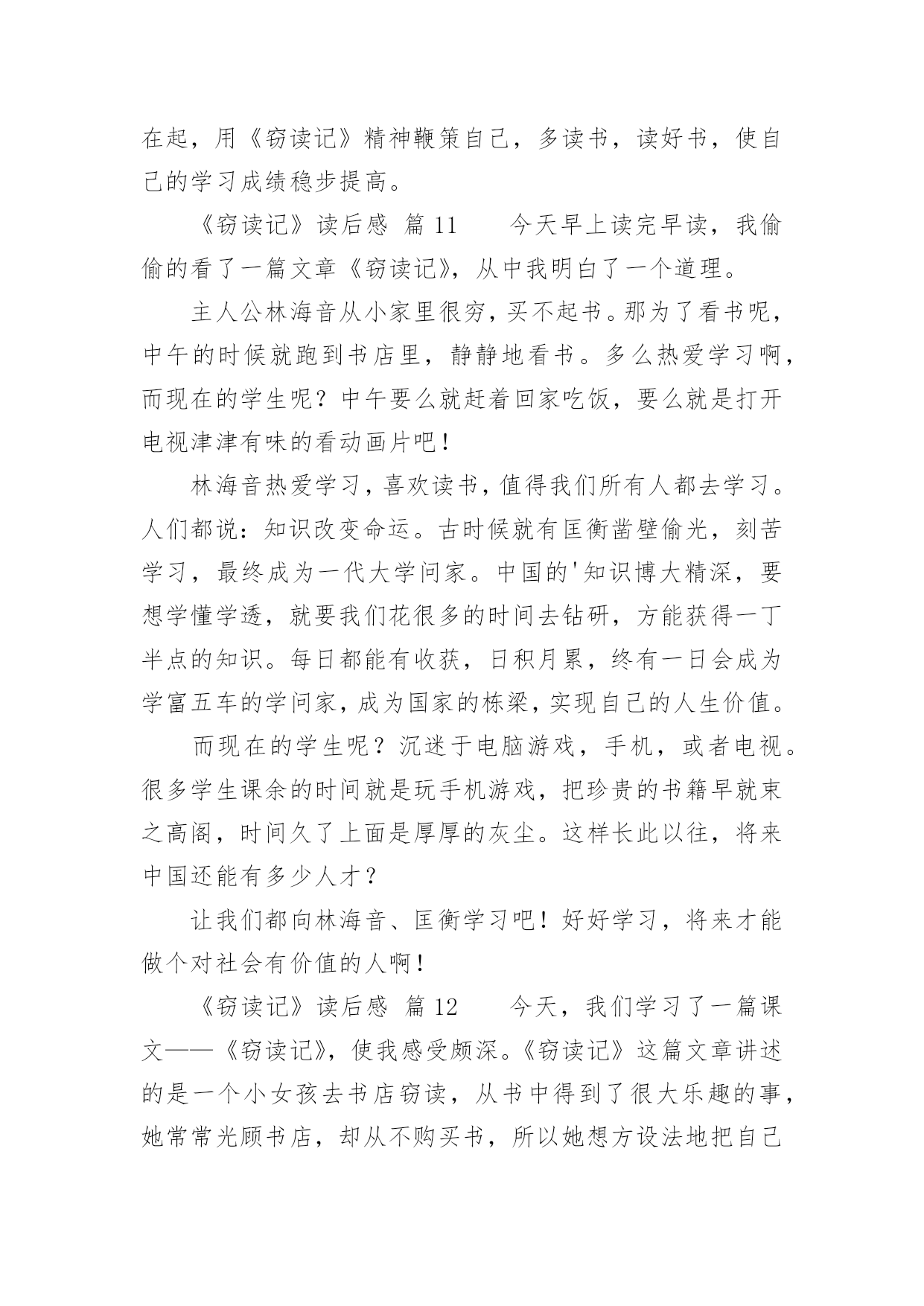 在起，用《窃读记》精神鞭策自己，多读书，读好书，使自己的学习成绩稳步提高。

《窃读记》读后感 篇 11　　今天早上读完早读，我偷偷的看了一篇文章《窃读记》，从中我明白了一个道理。

主人公林海音从小家里很穷，买不起书。那为了看书呢，中午的时候就跑到书店里，静静地看书。多么热爱学习啊，而现在的学生呢？中午要么就赶着回家吃饭，要么就是打开电视津津有味的看动画片吧！

林海音热爱学习，喜欢读书，值得我们所有人都去学习。人们都说：知识改变命运。古时候就有匡衡凿壁偷光，刻苦学习，最终成为一代大学问家。中国的'知识博大精深，要想学懂学透，就要我们花很多的时间去钻研，方能获得一丁半点的知识。每日都能有收获，日积月累，终有一日会成为学富五车的学问家，成为国家的栋梁，实现自己的人生价值。

而现在的学生呢？沉迷于电脑游戏，手机，或者电视。很多学生课余的时间就是玩手机游戏，把珍贵的书籍早就束之高阁，时间久了上面是厚厚的灰尘。这样长此以往，将来中国还能有多少人才？

让我们都向林海音、匡衡学习吧！好好学习，将来才能做个对社会有价值的人啊！

《窃读记》读后感 篇 12　　今天，我们学习了一篇课文——《窃读记》，使我感受颇深。《窃读记》这篇文章讲述的是一个小女孩去书店窃读，从书中得到了很大乐趣的事，她常常光顾书店，却从不购买书，所以她想方设法地把自己